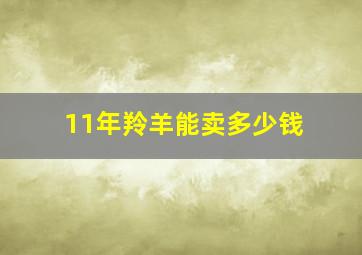 11年羚羊能卖多少钱